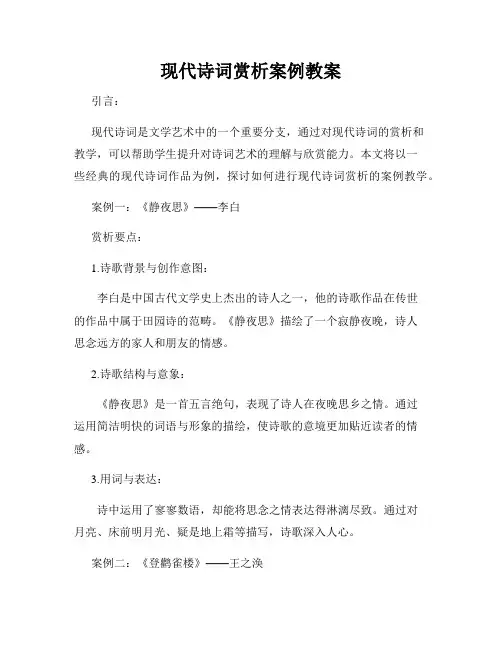 现代诗词赏析案例教案

引言：

现代诗词是文学艺术中的一个重要分支，通过对现代诗词的赏析和教学，可以帮助学生提升对诗词艺术的理解与欣赏能力。本文将以一些经典的现代诗词作品为例，探讨如何进行现代诗词赏析的案例教学。

案例一：《静夜思》——李白

赏析要点：

1.诗歌背景与创作意图：

李白是中国古代文学史上杰出的诗人之一，他的诗歌作品在传世的作品中属于田园诗的范畴。《静夜思》描绘了一个寂静夜晚，诗人思念远方的家人和朋友的情感。

2.诗歌结构与意象：

《静夜思》是一首五言绝句，表现了诗人在夜晚思乡之情。通过运用简洁明快的词语与形象的描绘，使诗歌的意境更加贴近读者的情感。

3.用词与表达：

诗中运用了寥寥数语，却能将思念之情表达得淋漓尽致。通过对月亮、床前明月光、疑是地上霜等描写，诗歌深入人心。

案例二：《登鹳雀楼》——王之涣